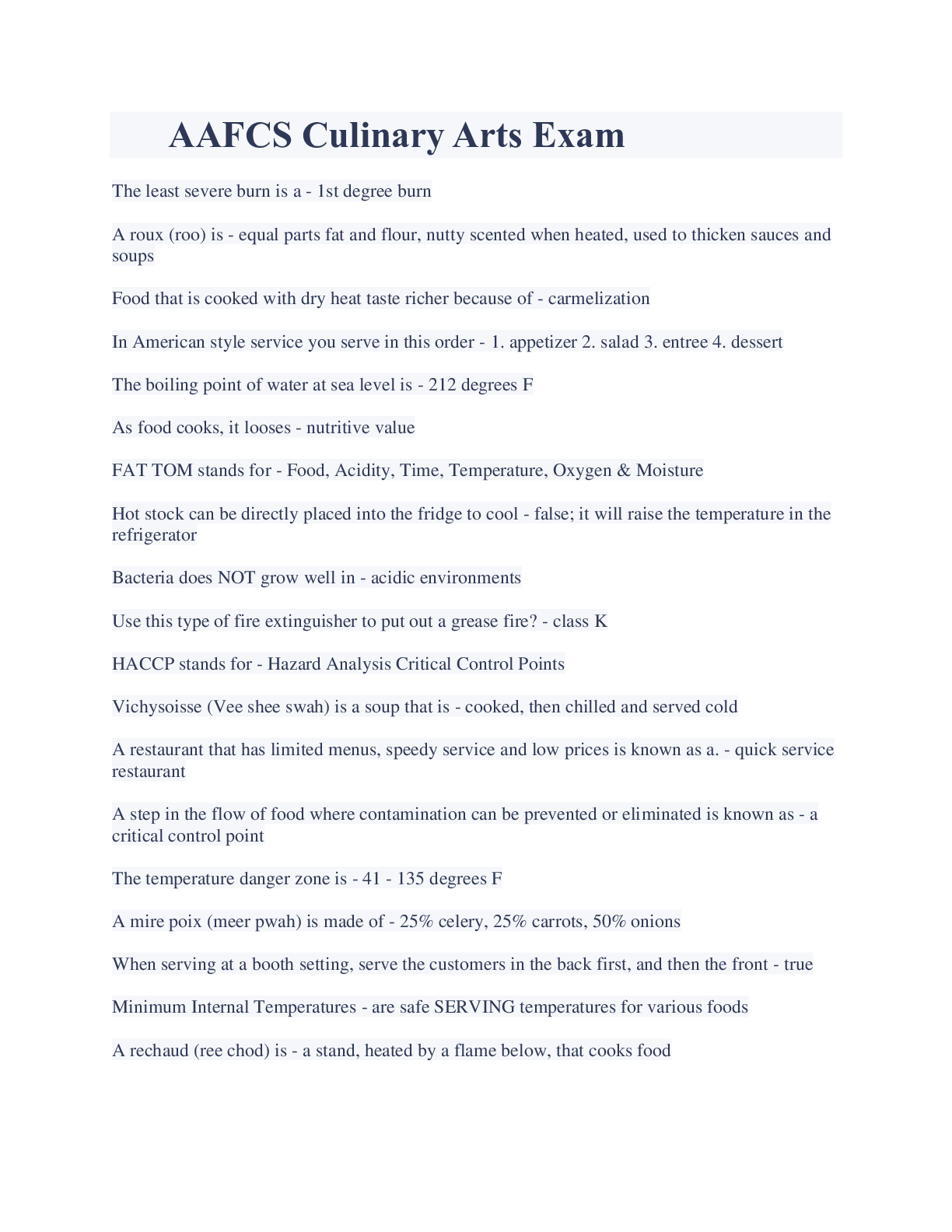 AAFCS Culinary Arts Exam

The least severe burn is a - 1st degree burn

A roux (roo) is - equal parts fat and flour, nutty scented when heated, used to thicken sauces and soups

Food that is cooked with dry heat taste richer because of - carmelization

In American style service you serve in this order - 1. appetizer 2. salad 3. entree 4. dessert

The boiling point of water at sea level is - 212 degrees F

As food cooks, it looses - nutritive value

FAT TOM stands for - Food, Acidity, Time, Temperature, Oxygen & Moisture

Hot stock can be directly placed into the fridge to cool - false; it will raise the temperature in the refrigerator

Bacteria does NOT grow well in - acidic environments

Use this type of fire extinguisher to put out a grease fire? - class K

HACCP stands for - Hazard Analysis Critical Control Points

Vichysoisse (Vee shee swah) is a soup that is - cooked, then chilled and served cold

A restaurant that has limited menus, speedy service and low prices is known as a. - quick service restaurant

A step in the flow of food where contamination can be prevented or eliminated is known as - a critical control point

The temperature danger zone is - 41 - 135 degrees F

A mire poix (meer pwah) is made of - 25% celery, 25% carrots, 50% onions

When serving at a booth setting, serve the customers in the back first, and then the front - true

Minimum Internal Temperatures - are safe SERVING temperatures for various foods

A rechaud (ree chod) is - a stand, heated by a flame below, that cooks food